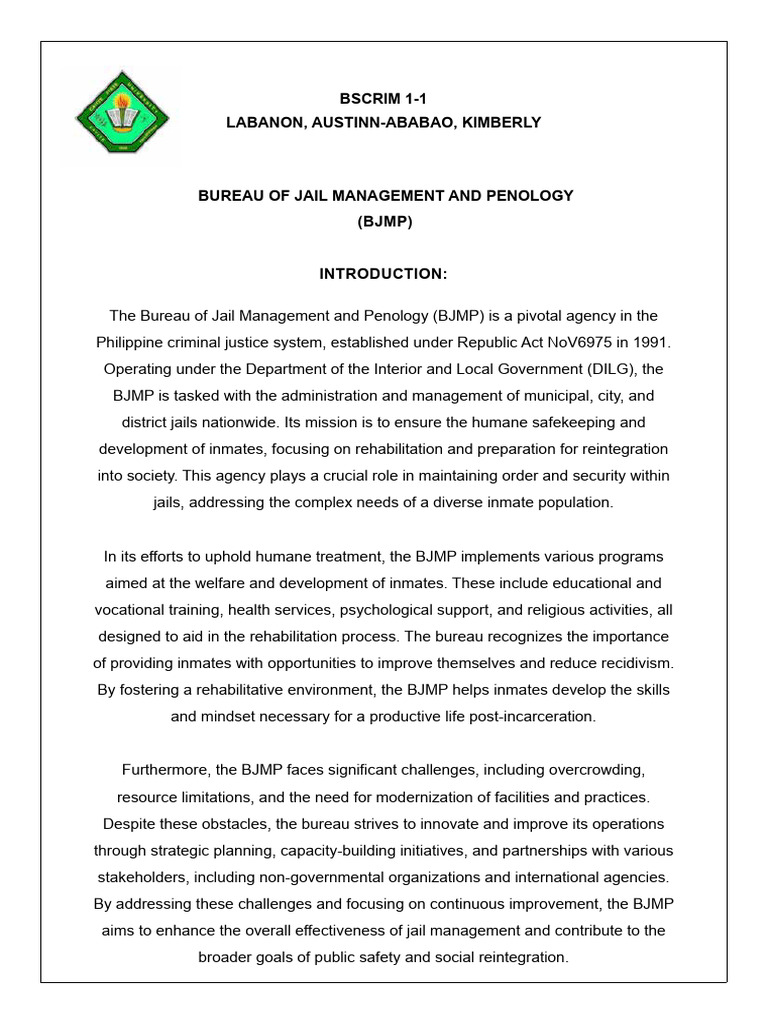 BSCRIM 1-1
LABANON, AUSTINN-ABABAO, KIMBERLY

BUREAU OF JAIL MANAGEMENT AND PENOLOGY
(BJMP)

INTRODUCTION:

The Bureau of Jail Management and Penology (BJMP) is a pivotal agency in the Philippine criminal justice system, established under Republic Act NoV6975 in 1991. Operating under the Department of the Interior and Local Government (DILG), the BJMP is tasked with the administration and management of municipal, city, and district jails nationwide. Its mission is to ensure the humane safekeeping and development of inmates, focusing on rehabilitation and preparation for reintegration into society. This agency plays a crucial role in maintaining order and security within jails, addressing the complex needs of a diverse inmate population.

In its efforts to uphold humane treatment, the BJMP implements various programs aimed at the welfare and development of inmates. These include educational and vocational training, health services, psychological support, and religious activities, all designed to aid in the rehabilitation process. The bureau recognizes the importance of providing inmates with opportunities to improve themselves and reduce recidivism. By fostering a rehabilitative environment, the BJMP helps inmates develop the skills and mindset necessary for a productive life post-incarceration.

Furthermore, the BJMP faces significant challenges, including overcrowding, resource limitations, and the need for modernization of facilities and practices. Despite these obstacles, the bureau strives to innovate and improve its operations through strategic planning, capacity-building initiatives, and partnerships with various stakeholders, including non-governmental organizations and international agencies. By addressing these challenges and focusing on continuous improvement, the BJMP aims to enhance the overall effectiveness of jail management and contribute to the broader goals of public safety and social reintegration.